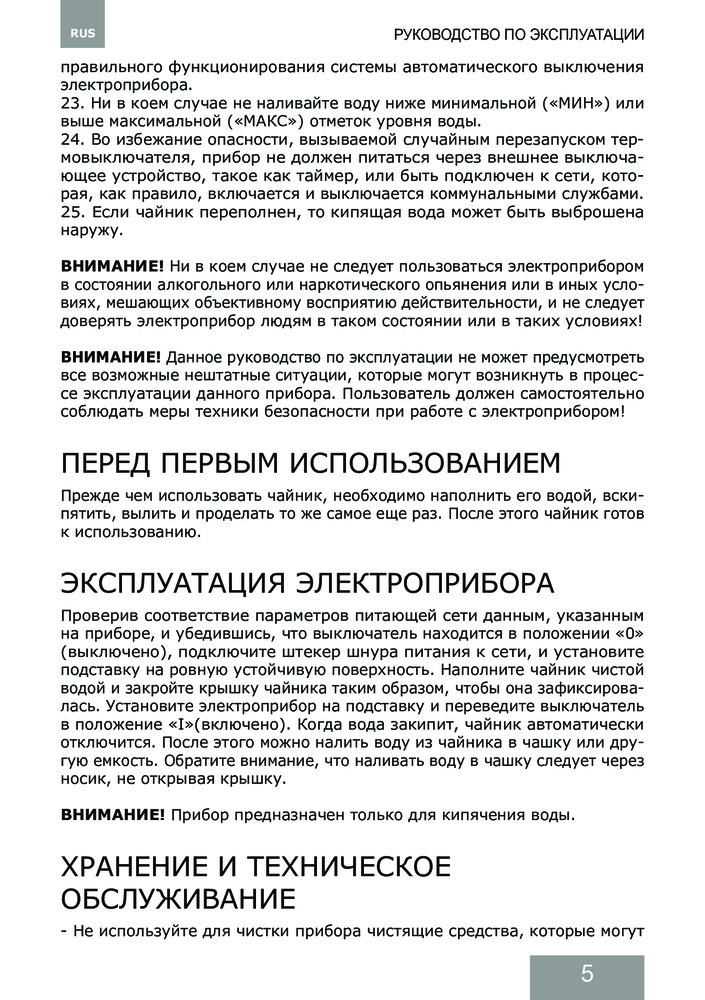 RUS

РУКОВОДСТВО ПО ЭКСПЛУАТАЦИИ

правильного функционирования системы автоматического выключения электроприбора.
23. Ни в коем случае не наливайте воду ниже минимальной («МИН») или выше максимальной («МАКС») отметок уровня воды.
24. Во избежание опасности, вызываемой случайным перезапуском термовыключателя, прибор не должен питаться через внешнее выключающее устройство, такое как таймер, или быть подключен к сети, которая, как правило, включается и выключается коммунальными службами.
25. Если чайник переполнен, то кипящая вода может быть выброшена наружу.

ВНИМАНИЕ! Ни в коем случае не следует пользоваться электроприбором в состоянии алкогольного или наркотического опьянения или в иных условиях, мешающих объективному восприятию действительности, и не следует доверять электроприбор людям в таком состоянии или в таких условиях!

ВНИМАНИЕ! Данное руководство по эксплуатации не может предусмотреть все возможные нештатные ситуации, которые могут возникнуть в процессе эксплуатации данного прибора. Пользователь должен самостоятельно соблюдать меры техники безопасности при работе с электроприбором!

ПЕРЕД ПЕРВЫМ ИСПОЛЬЗОВАНИЕМ

Прежде чем использовать чайник, необходимо наполнить его водой, вскипятить, вылить и проделать то же самое еще раз. После этого чайник готов к использованию.

ЭКСПЛУАТАЦИЯ ЭЛЕКТРОПРИБОРА

Проверив соответствие параметров питающей сети данным, указанным на приборе, и убедившись, что выключатель находится в положении «0» (выключено), подключите штекер шнура питания к сети, и установите подставку на ровную устойчивую поверхность. Наполните чайник чистой водой и закройте крышку чайника таким образом, чтобы она зафиксировалась. Установите электроприбор на подставку и переведите выключатель в положение «I»(включено). Когда вода закипит, чайник автоматически отключится. После этого можно налить воду из чайника в чашку или другую емкость. Обратите внимание, что наливать воду в чашку следует через носик, не открывая крышку.

ВНИМАНИЕ! Прибор предназначен только для кипячения воды.

ХРАНЕНИЕ И ТЕХНИЧЕСКОЕ ОБСЛУЖИВАНИЕ

- Не используйте для чистки прибора чистящие средства, которые могут

5